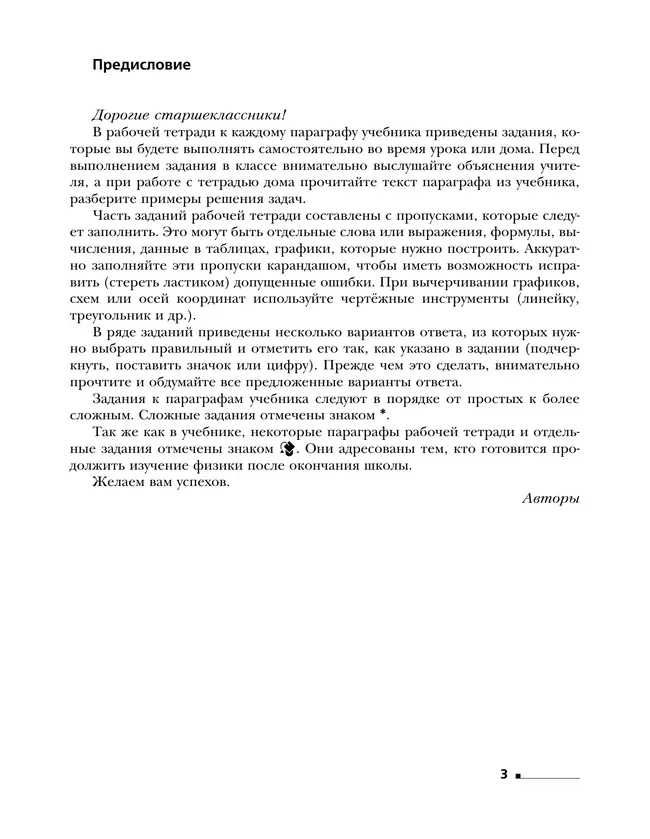 Предисловие

Дорогие старшеклассники!

В рабочей тетради к каждому параграфу учебника приведены задания, которые вы будете выполнять самостоятельно во время урока или дома. Перед выполнением задания в классе внимательно выслушайте объяснения учителя, а при работе с тетрадью дома прочитайте текст параграфа из учебника, разберите примеры решения задач.

Часть заданий рабочей тетради составлены с пропусками, которые следует заполнить. Это могут быть отдельные слова или выражения, формулы, вычисления, данные в таблицах, графики, которые нужно построить. Аккуратно заполняйте эти пропуски карандашом, чтобы иметь возможность исправить (стереть ластиком) допущенные ошибки. При вычерчивании графиков, схем или осей координат используйте чертёжные инструменты (линейку, треугольник и др.).

В ряде заданий приведены несколько вариантов ответа, из которых нужно выбрать правильный и отметить его так, как указано в задании (подчеркнуть, поставить значок или цифру). Прежде чем это сделать, внимательно прочтите и обдумайте все предложенные варианты ответа.

Задания к параграфам учебника следуют в порядке от простых к более сложным. Сложные задания отмечены знаком *.

Так же как в учебнике, некоторые параграфы рабочей тетради и отдельные задания отмечены знаком . Они адресованы тем, кто готовится продолжить изучение физики после окончания школы.

Желаем вам успехов.

Авторы

3